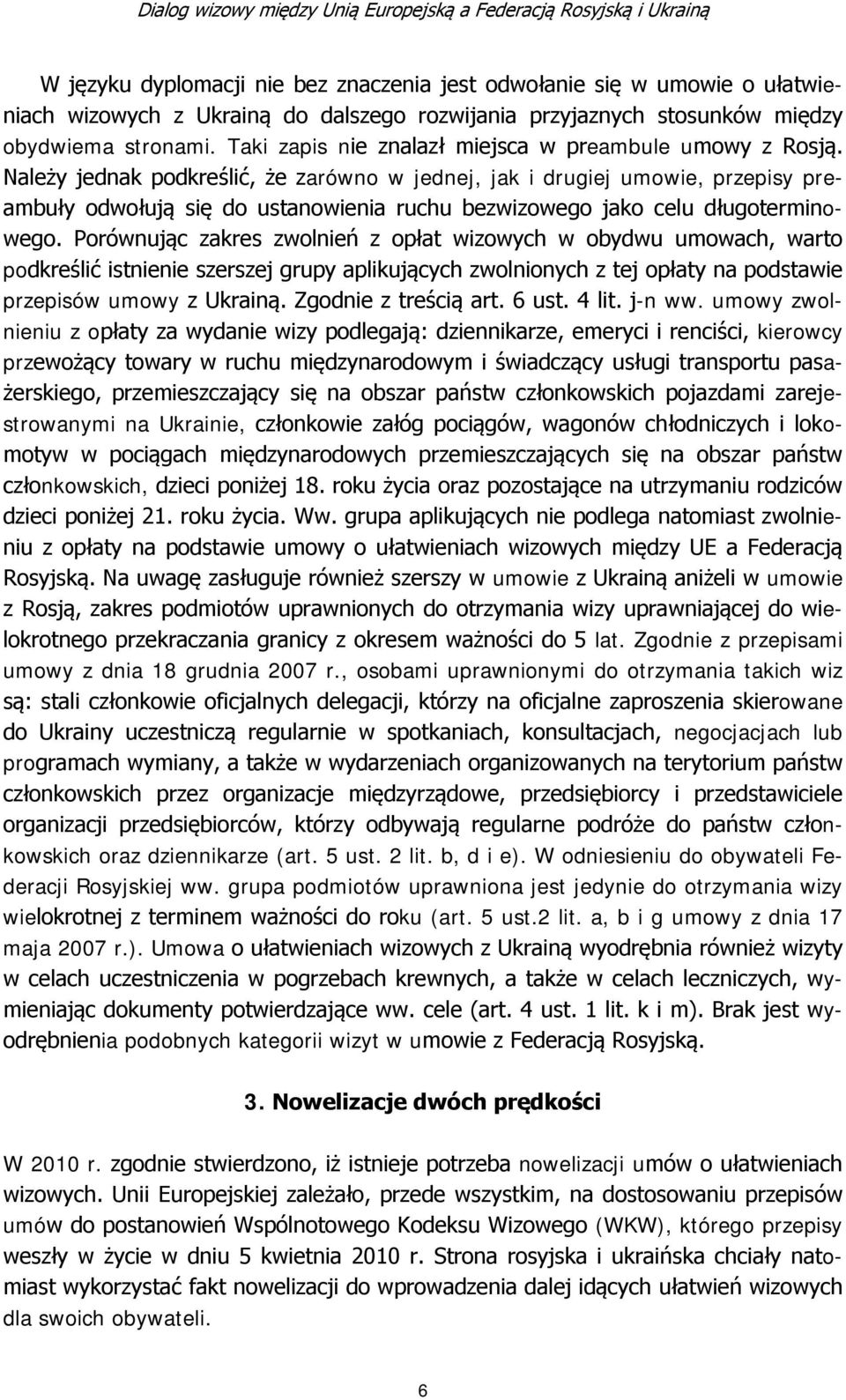 Dialog wizowy między Unią Europejską a Federacją Rosyjską i Ukrainą

W języku dyplomacji nie bez znaczenia jest odwołanie się w umowie o ułatwieniach wizowych z Ukrainą do dalszego rozwijania przyjaznych stosunków między obydwiema stronami. Taki zapis nie znalazł miejsca w preambule umowy z Rosją. Należy jednak podkreślić, że zarówno w jednej, jak i drugiej umowie, przepisy preambuły odwołują się do ustanowienia ruchu bezwizowego jako celu długoterminowego. Porównując zakres zwolnień z opłat wizowych w obydwu umowach, warto podkreślić istnienie szerszej grupy aplikujących zwolnionych z tej opłaty na podstawie przepisów umowy z Ukrainą. Zgodnie z treścią art. 6 ust. 4 lit. j-n ww. umowy zwolnieniu z opłaty za wydanie wizy podlegają: dziennikarze, emeryci i renciści, kierowcy przewożący towary w ruchu międzynarodowym i świadczący usługi transportu pasażerskiego, przemieszczający się na obszar państw członkowskich pojazdami zarejestrowanymi na Ukrainie, członkowie załóg pociągów, wagonów chłodniczych i lokomotyw w pociągach międzynarodowych przemieszczających się na obszar państw członkowskich, dzieci poniżej 18. roku życia oraz pozostające na utrzymaniu rodziców dzieci poniżej 21. roku życia. Ww. grupa aplikujących nie podlega natomiast zwolnieniu z opłaty na podstawie umowy o ułatwieniach wizowych między UE a Federacją Rosyjską. Na uwagę zasługuje również szerszy w umowie z Ukrainą aniżeli w umowie z Rosją, zakres podmiotów uprawnionych do otrzymania wizy uprawniającej do wielokrotnego przekraczania granicy z okresem ważności do 5 lat. Zgodnie z przepisami umowy z dnia 18 grudnia 2007 r., osobami uprawnionymi do otrzymania takich wiz są: stali członkowie oficjalnych delegacji, którzy na oficjalne zaproszenia skierowane do Ukrainy uczestniczą regularnie w spotkaniach, konsultacjach, negocjacjach lub programach wymiany, a także w wydarzeniach organizowanych na terytorium państw członkowskich przez organizacje międzyrządowe, przedsiębiorcy i przedstawiciele organizacji przedsiębiorców, którzy odbywają regularne podróże do państw członkowskich oraz dziennikarze (art. 5 ust. 2 lit. b, d i e). W odniesieniu do obywateli Federacji Rosyjskiej ww. grupa podmiotów uprawniona jest jedynie do otrzymania wizy wielokrotnej z terminem ważności do roku (art. 5 ust.2 lit. a, b i g umowy z dnia 17 maja 2007 r.). Umowa o ułatwieniach wizowych z Ukrainą wyodrębnia również wizyty w celach uczestniczenia w pogrzebach krewnych, a także w celach leczniczych, wymieniając dokumenty potwierdzające ww. cele (art. 4 ust. 1 lit. k i m). Brak jest wyodrębnienia podobnych kategorii wizyt w umowie z Federacją Rosyjską.

3. Nowelizacje dwóch prędkości

W 2010 r. zgodnie stwierdzono, iż istnieje potrzeba nowelizacji umów o ułatwieniach wizowych. Unii Europejskiej zależało, przede wszystkim, na dostosowaniu przepisów umów do postanowień Wspólnotowego Kodeksu Wizowego (WKW), którego przepisy weszły w życie w dniu 5 kwietnia 2010 r. Strona rosyjska i ukraińska chciały natomiast wykorzystać fakt nowelizacji do wprowadzenia dalej idących ułatwień wizowych dla swoich obywateli.

6